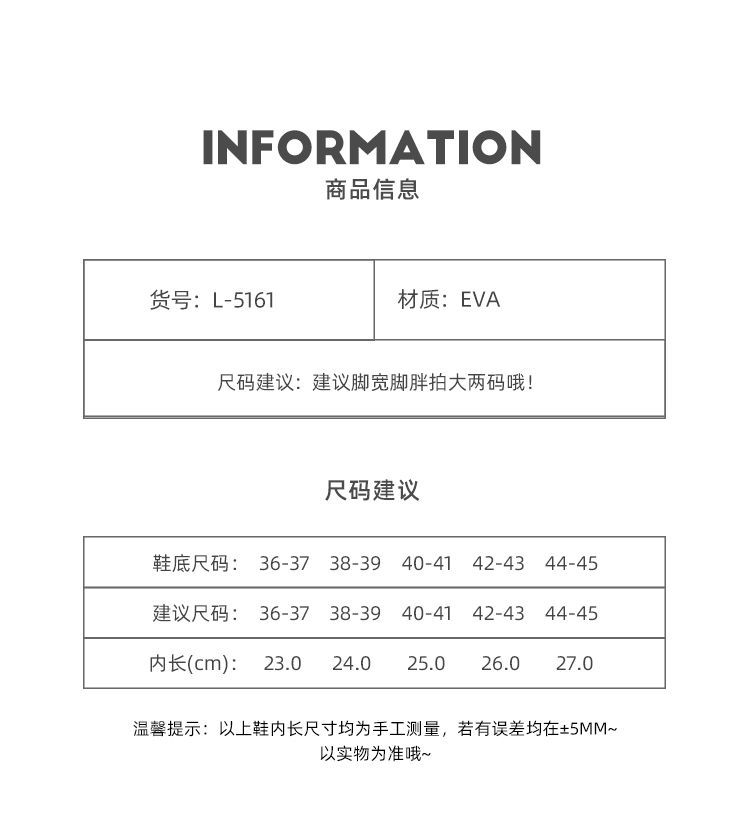 INFORMATION
商品信息

| 货号：L-5161 | 材质：EVA |
|---|---|
| 尺码建议：建议脚宽脚胖拍大两码哦！ | |

尺码建议

| 鞋底尺码： | 36-37 | 38-39 | 40-41 | 42-43 | 44-45 |
|---|---|---|---|---|---|
| 建议尺码： | 36-37 | 38-39 | 40-41 | 42-43 | 44-45 |
| 内长(cm)： | 23.0 | 24.0 | 25.0 | 26.0 | 27.0 |

温馨提示：以上鞋内长尺寸均为手工测量，若有误差均在±5MM~ 以实物为准哦~